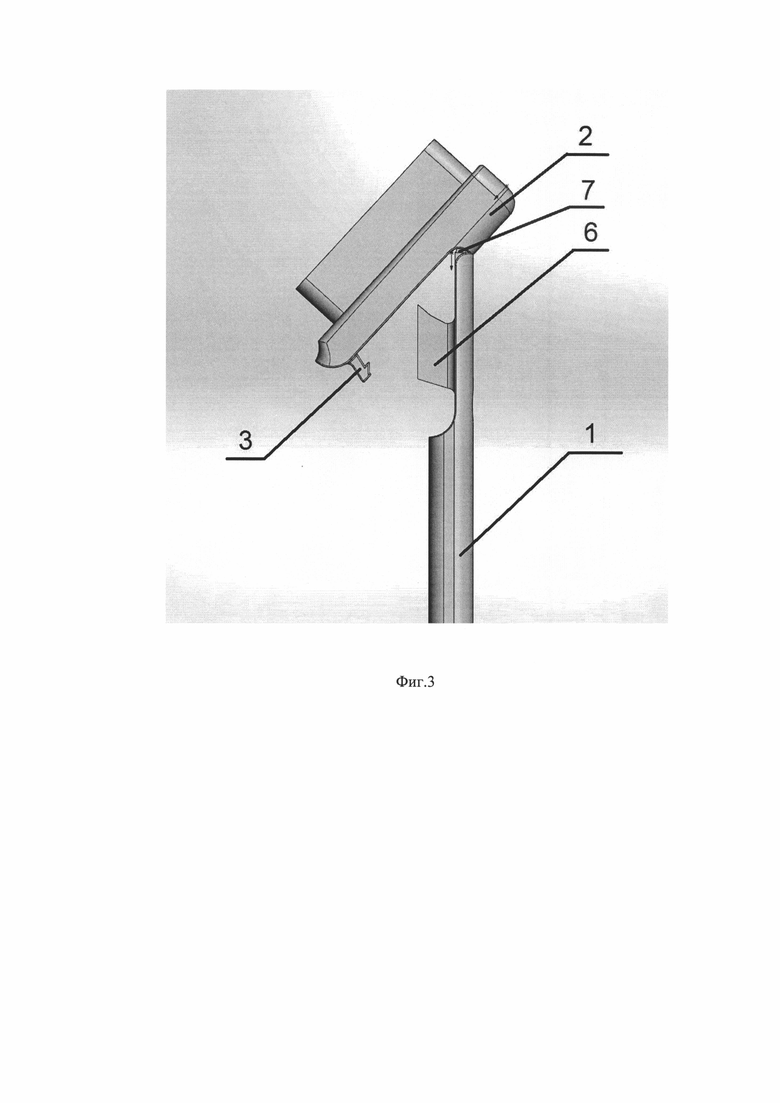 2
7
6
3
1

Фиг.3